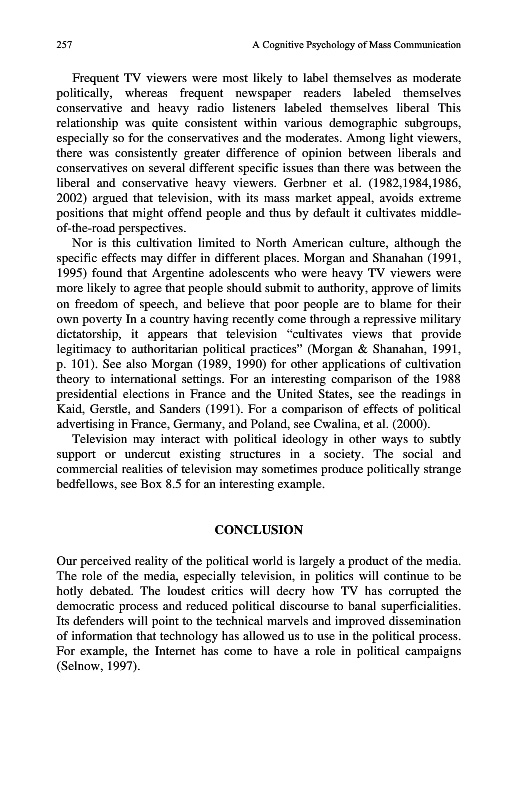 257 A Cognitive Psychology of Mass Communication

Frequent TV viewers were most likely to label themselves as moderate politically, whereas frequent newspaper readers labeled themselves conservative and heavy radio listeners labeled themselves liberal This relationship was quite consistent within various demographic subgroups, especially so for the conservatives and the moderates. Among light viewers, there was consistently greater difference of opinion between liberals and conservatives on several different specific issues than there was between the liberal and conservative heavy viewers. Gerbner et al. (1982,1984,1986, 2002) argued that television, with its mass market appeal, avoids extreme positions that might offend people and thus by default it cultivates middle-of-the-road perspectives.

Nor is this cultivation limited to North American culture, although the specific effects may differ in different places. Morgan and Shanahan (1991, 1995) found that Argentine adolescents who were heavy TV viewers were more likely to agree that people should submit to authority, approve of limits on freedom of speech, and believe that poor people are to blame for their own poverty In a country having recently come through a repressive military dictatorship, it appears that television "cultivates views that provide legitimacy to authoritarian political practices" (Morgan & Shanahan, 1991, p. 101). See also Morgan (1989, 1990) for other applications of cultivation theory to international settings. For an interesting comparison of the 1988 presidential elections in France and the United States, see the readings in Kaid, Gerstle, and Sanders (1991). For a comparison of effects of political advertising in France, Germany, and Poland, see Cwalina, et al. (2000).

Television may interact with political ideology in other ways to subtly support or undercut existing structures in a society. The social and commercial realities of television may sometimes produce politically strange bedfellows, see Box 8.5 for an interesting example.

CONCLUSION

Our perceived reality of the political world is largely a product of the media. The role of the media, especially television, in politics will continue to be hotly debated. The loudest critics will decry how TV has corrupted the democratic process and reduced political discourse to banal superficialities. Its defenders will point to the technical marvels and improved dissemination of information that technology has allowed us to use in the political process. For example, the Internet has come to have a role in political campaigns (Selnow, 1997).